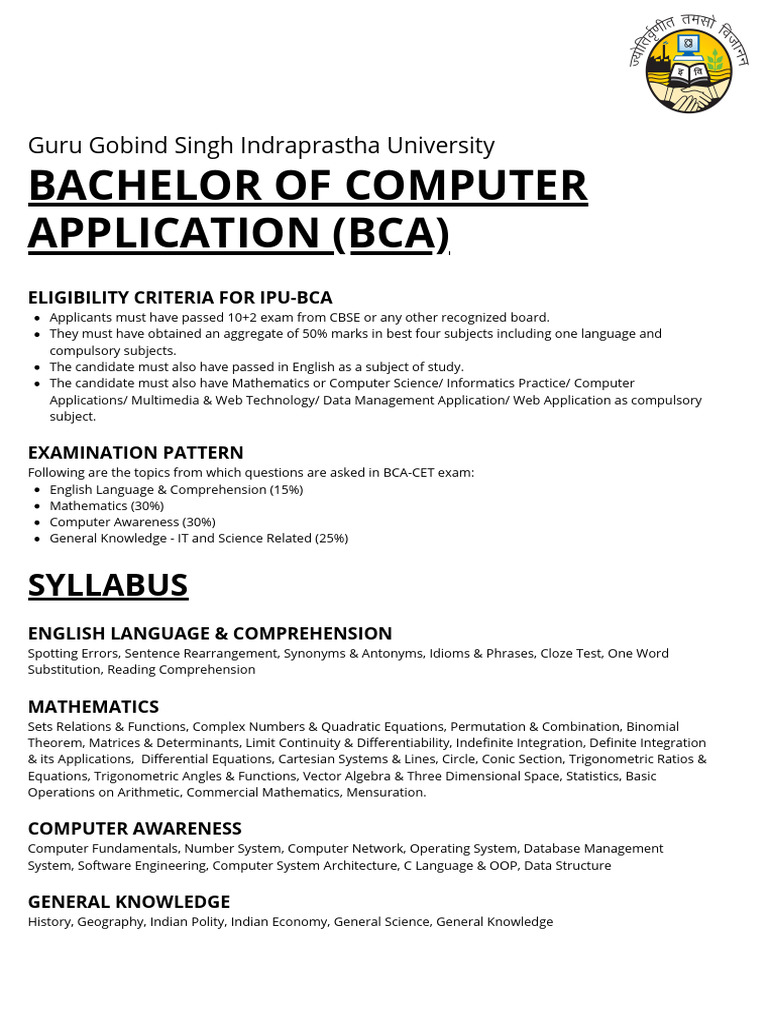 ज्योतिर्वृणीत तमसो विजानन्

Guru Gobind Singh Indraprastha University

BACHELOR OF COMPUTER APPLICATION (BCA)

ELIGIBILITY CRITERIA FOR IPU-BCA
- Applicants must have passed 10+2 exam from CBSE or any other recognized board.
- They must have obtained an aggregate of 50% marks in best four subjects including one language and compulsory subjects.
- The candidate must also have passed in English as a subject of study.
- The candidate must also have Mathematics or Computer Science/ Informatics Practice/ Computer Applications/ Multimedia & Web Technology/ Data Management Application/ Web Application as compulsory subject.

EXAMINATION PATTERN
Following are the topics from which questions are asked in BCA-CET exam:
- English Language & Comprehension (15%)
- Mathematics (30%)
- Computer Awareness (30%)
- General Knowledge - IT and Science Related (25%)

SYLLABUS

ENGLISH LANGUAGE & COMPREHENSION
Spotting Errors, Sentence Rearrangement, Synonyms & Antonyms, Idioms & Phrases, Cloze Test, One Word Substitution, Reading Comprehension

MATHEMATICS
Sets Relations & Functions, Complex Numbers & Quadratic Equations, Permutation & Combination, Binomial Theorem, Matrices & Determinants, Limit Continuity & Differentiability, Indefinite Integration, Definite Integration & its Applications, Differential Equations, Cartesian Systems & Lines, Circle, Conic Section, Trigonometric Ratios & Equations, Trigonometric Angles & Functions, Vector Algebra & Three Dimensional Space, Statistics, Basic Operations on Arithmetic, Commercial Mathematics, Mensuration.

COMPUTER AWARENESS
Computer Fundamentals, Number System, Computer Network, Operating System, Database Management System, Software Engineering, Computer System Architecture, C Language & OOP, Data Structure

GENERAL KNOWLEDGE
History, Geography, Indian Polity, Indian Economy, General Science, General Knowledge